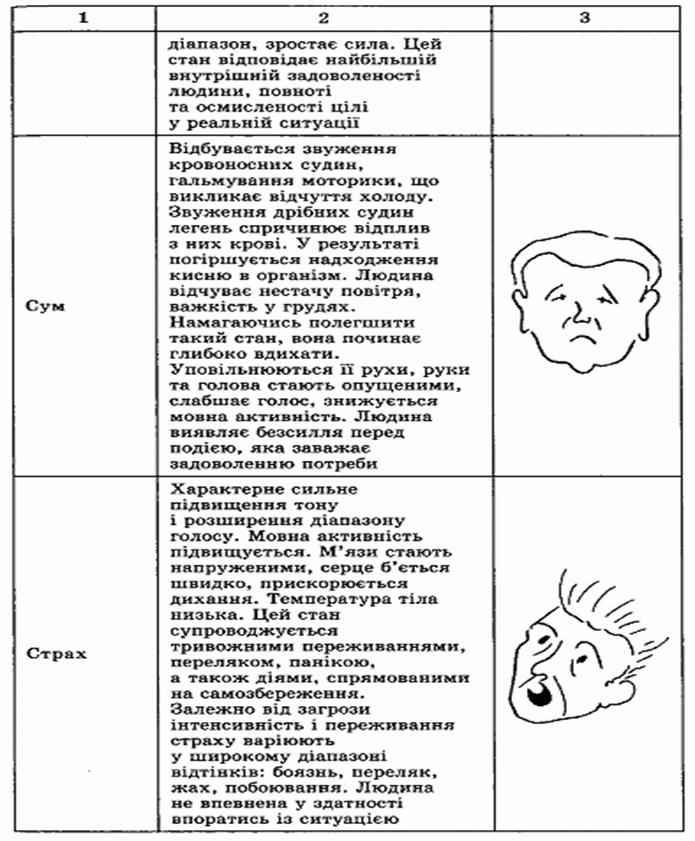 | 1 | 2 | 3 |
|---|---|---|
| | діапазон, зростає сила. Цей стан відповідає найбільшій внутрішній задоволеності людини, повноті та осмисленості цілі у реальній ситуації | |
| Сум | Відбувається звуження кровоносних судин, гальмування моторики, що викликає відчуття холоду. Звуження дрібних судин легень спричинює відплив з них крові. У результаті погіршується надходження кисню в організм. Людина відчуває нестачу повітря, важкість у грудях. Намагаючись полегшити такий стан, вона починає глибоко вдихати. Уповільнюються її рухи, руки та голова стають опущеними, слабшає голос, знижується мовна активність. Людина виявляє безсилля перед подією, яка заважає задоволенню потреби | |
| Страх | Характерне сильне підвищення тону і розширення діапазону голосу. Мовна активність підвищується. М'язи стають напруженими, серце б'ється швидко, прискорюється дихання. Температура тіла низька. Цей стан супроводжується тривожними переживаннями, переляком, панікою, а також діями, спрямованими на самозбереження. Залежно від загрози інтенсивність і переживання страху варіюють у широкому діапазоні відтінків: боязнь, переляк, жах, побоювання. Людина не впевнена у здатності впоратись із ситуацією | |